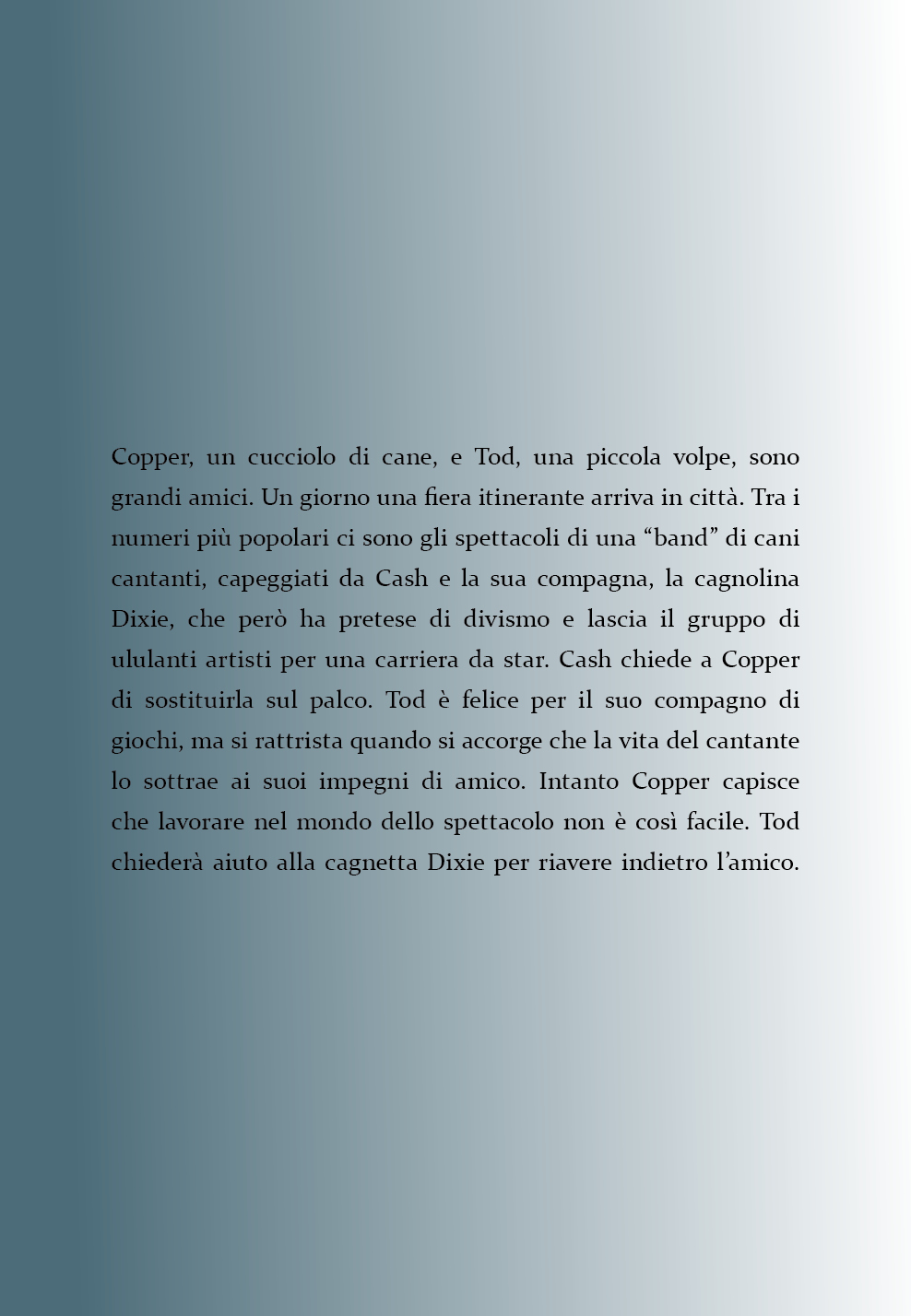 Copper, un cucciolo di cane, e Tod, una piccola volpe, sono grandi amici. Un giorno una fiera itinerante arriva in città. Tra i numeri più popolari ci sono gli spettacoli di una “band” di cani cantanti, capeggiati da Cash e la sua compagna, la cagnolina Dixie, che però ha pretese di divismo e lascia il gruppo di ululanti artisti per una carriera da star. Cash chiede a Copper di sostituirla sul palco. Tod è felice per il suo compagno di giochi, ma si rattrista quando si accorge che la vita del cantante lo sottrae ai suoi impegni di amico. Intanto Copper capisce che lavorare nel mondo dello spettacolo non è così facile. Tod chiederà aiuto alla cagnetta Dixie per riavere indietro l’amico.